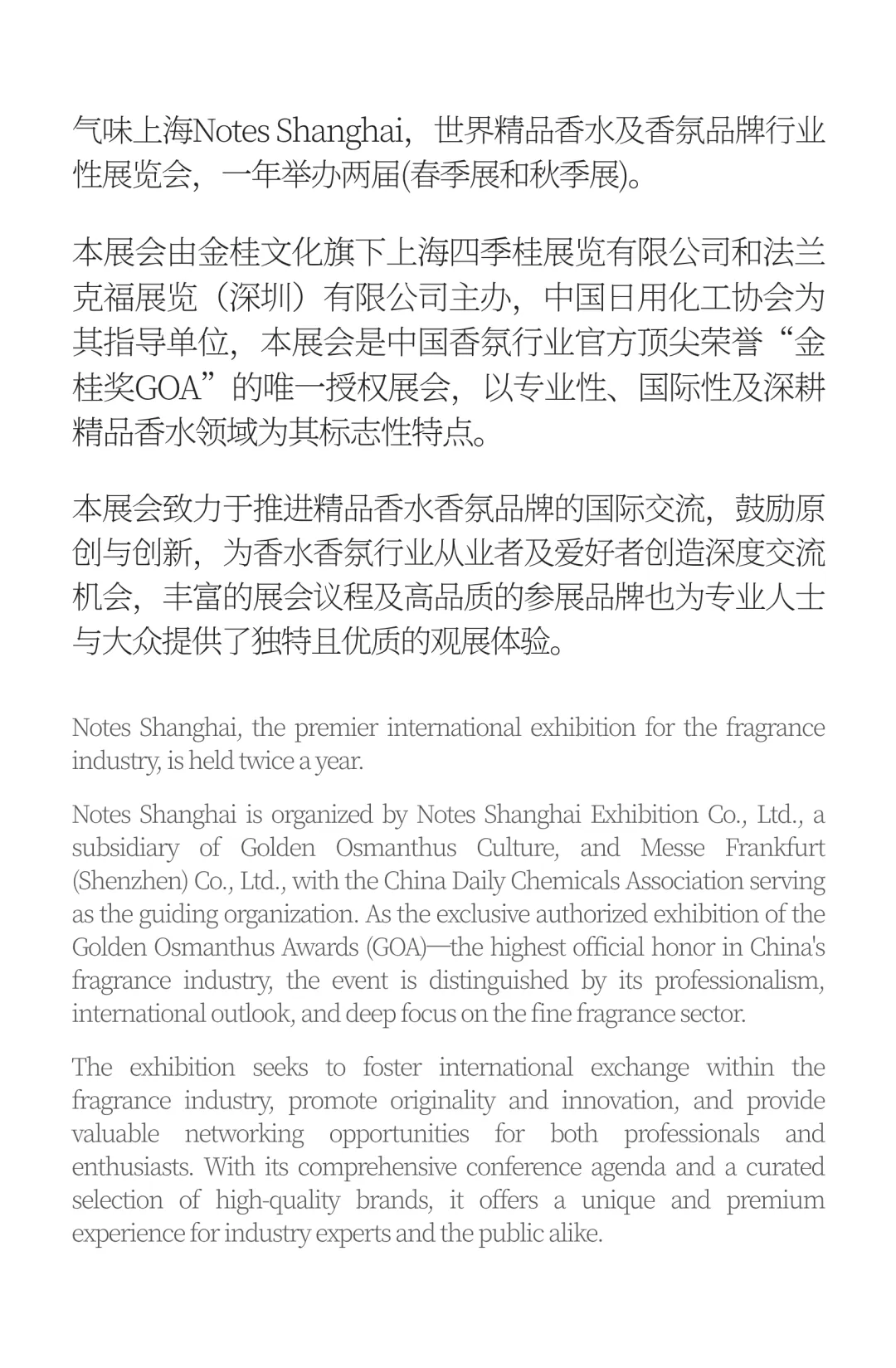 气味上海Notes Shanghai，世界精品香水及香氛品牌行业性展览会，一年举办两届(春季展和秋季展)。

本展会由金桂文化旗下上海四季桂展览有限公司和法兰克福展览（深圳）有限公司主办，中国日用化工协会为其指导单位，本展会是中国香氛行业官方顶尖荣誉“金桂奖GOA”的唯一授权展会，以专业性、国际性及深耕精品香水领域为其标志性特点。

本展会致力于推进精品香水香氛品牌的国际交流，鼓励原创与创新，为香水香氛行业从业者及爱好者创造深度交流机会，丰富的展会议程及高品质的参展品牌也为专业人士与大众提供了独特且优质的观展体验。

Notes Shanghai, the premier international exhibition for the fragrance industry, is held twice a year.

Notes Shanghai is organized by Notes Shanghai Exhibition Co., Ltd., a subsidiary of Golden Osmanthus Culture, and Messe Frankfurt (Shenzhen) Co., Ltd., with the China Daily Chemicals Association serving as the guiding organization. As the exclusive authorized exhibition of the Golden Osmanthus Awards (GOA)—the highest official honor in China's fragrance industry, the event is distinguished by its professionalism, international outlook, and deep focus on the fine fragrance sector.

The exhibition seeks to foster international exchange within the fragrance industry, promote originality and innovation, and provide valuable networking opportunities for both professionals and enthusiasts. With its comprehensive conference agenda and a curated selection of high-quality brands, it offers a unique and premium experience for industry experts and the public alike.